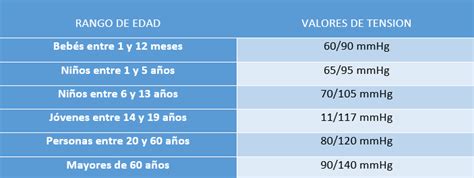 | RANGO DE EDAD | VALORES DE TENSION |
|---|---|
| Bebés entre 1 y 12 meses | 60/90 mmHg |
| Niños entre 1 y 5 años | 65/95 mmHg |
| Niños entre 6 y 13 años | 70/105 mmHg |
| Jóvenes entre 14 y 19 años | 11/117 mmHg |
| Personas entre 20 y 60 años | 80/120 mmHg |
| Mayores de 60 años | 90/140 mmHg |